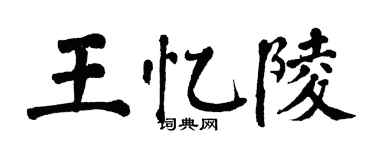 王忆陵
词典网